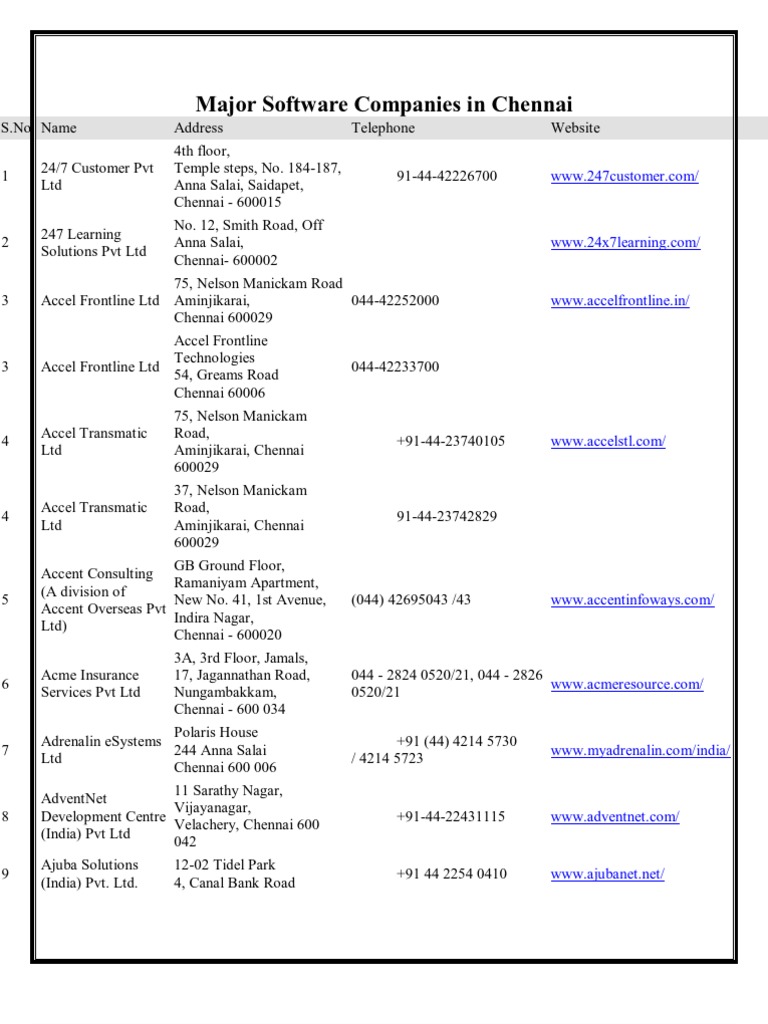 Major Software Companies in Chennai

| S.No | Name | Address | Telephone | Website |
|---|---|---|---|---|
| 1 | 24/7 Customer Pvt Ltd | 4th floor, Temple steps, No. 184-187, Anna Salai, Saidapet, Chennai - 600015 | 91-44-42226700 | www.247customer.com/ |
| 2 | 247 Learning Solutions Pvt Ltd | No. 12, Smith Road, Off Anna Salai, Chennai- 600002 | | www.24x7learning.com/ |
| 3 | Accel Frontline Ltd | 75, Nelson Manickam Road Aminjikarai, Chennai 600029 | 044-42252000 | www.accelfrontline.in/ |
| 3 | Accel Frontline Ltd | Accel Frontline Technologies 54, Greams Road Chennai 60006 | 044-42233700 | |
| 4 | Accel Transmatic Ltd | 75, Nelson Manickam Road, Aminjikarai, Chennai 600029 | +91-44-23740105 | www.accelstl.com/ |
| 4 | Accel Transmatic Ltd | 37, Nelson Manickam Road, Aminjikarai, Chennai 600029 | 91-44-23742829 | |
| 5 | Accent Consulting (A division of Accent Overseas Pvt Ltd) | GB Ground Floor, Ramaniyam Apartment, New No. 41, 1st Avenue, Indira Nagar, Chennai - 600020 | (044) 42695043 /43 | www.accentinfoways.com/ |
| 6 | Acme Insurance Services Pvt Ltd | 3A, 3rd Floor, Jamals, 17, Jagannathan Road, Nungambakkam, Chennai - 600 034 | 044 - 2824 0520/21, 044 - 2826 0520/21 | www.acmeresource.com/ |
| 7 | Adrenalin eSystems Ltd | Polaris House 244 Anna Salai Chennai 600 006 | +91 (44) 4214 5730 / 4214 5723 | www.myadrenalin.com/india/ |
| 8 | AdventNet Development Centre (India) Pvt Ltd | 11 Sarathy Nagar, Vijayanagar, Velachery, Chennai 600 042 | +91-44-22431115 | www.adventnet.com/ |
| 9 | Ajuba Solutions (India) Pvt. Ltd. | 12-02 Tidel Park 4, Canal Bank Road | +91 44 2254 0410 | www.ajubanet.net/ |